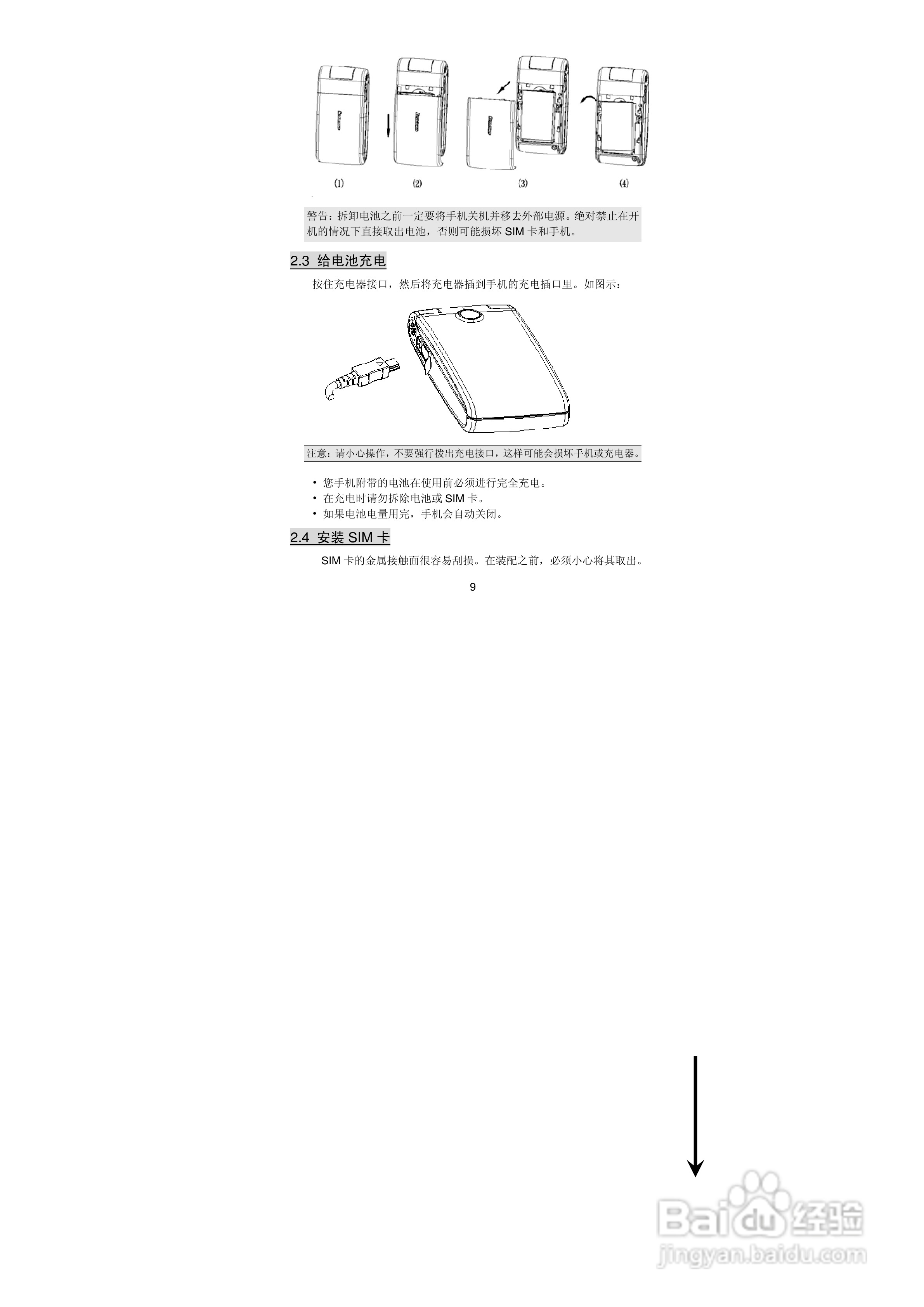 (1) (2) (3) (4)

警告：拆卸电池之前一定要将手机关机并移去外部电源。绝对禁止在开机的情况下直接取出电池，否则可能损坏SIM卡和手机。

2.3 给电池充电

按住充电器接口，然后将充电器插到手机的充电插口里。如图示：

注意：请小心操作，不要强行拨出充电接口，这样可能会损坏手机或充电器。

• 您手机附带的电池在使用前必须进行完全充电。
• 在充电时请勿拆除电池或SIM卡。
• 如果电池电量用完，手机会自动关闭。

2.4 安装SIM卡

SIM卡的金属接触面很容易刮损。在装配之前，必须小心将其取出。

9

Baidu经验
jingyan.baidu.com